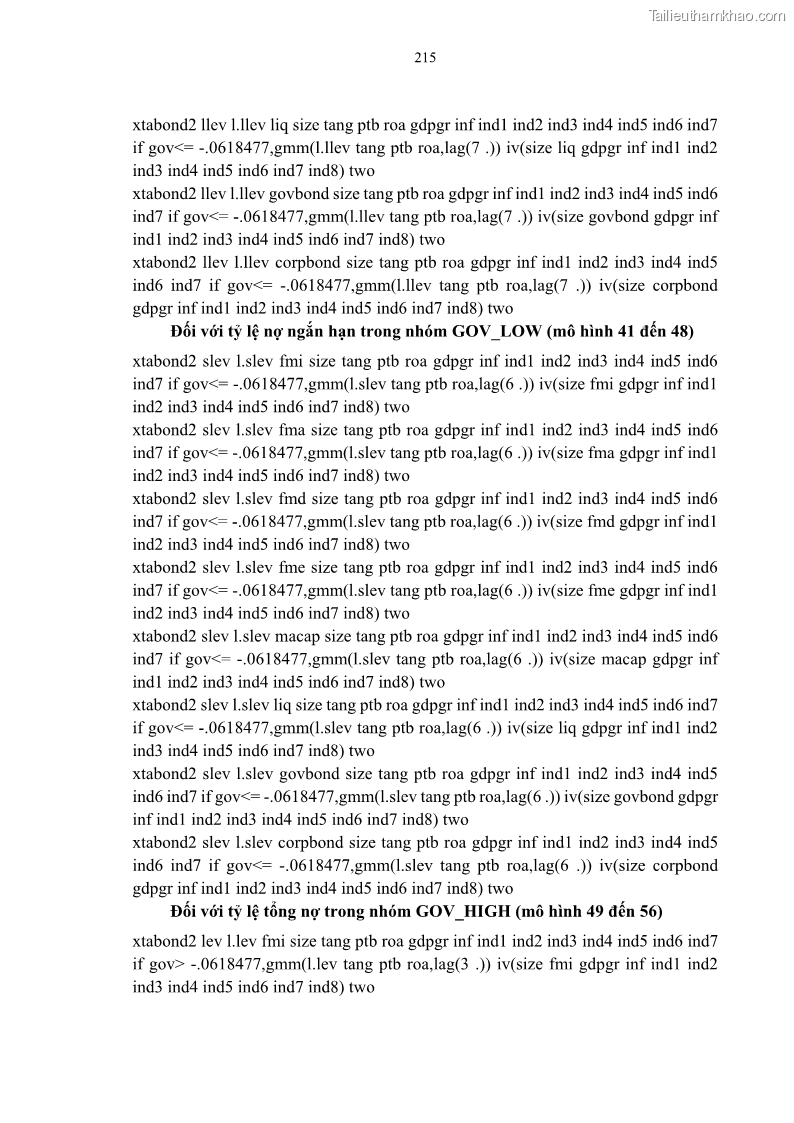 Tailieuthamkhao.com

215

xtabond2 llev l.llev liq size tang ptb roa gdpgr inf ind1 ind2 ind3 ind4 ind5 ind6 ind7 if gov<= -.0618477,gmm(l.llev tang ptb roa,lag(7 .)) iv(size liq gdpgr inf ind1 ind2 ind3 ind4 ind5 ind6 ind7 ind8) two

xtabond2 llev l.llev govbond size tang ptb roa gdpgr inf ind1 ind2 ind3 ind4 ind5 ind6 ind7 if gov<= -.0618477,gmm(l.llev tang ptb roa,lag(7 .)) iv(size govbond gdpgr inf ind1 ind2 ind3 ind4 ind5 ind6 ind7 ind8) two

xtabond2 llev l.llev corpbond size tang ptb roa gdpgr inf ind1 ind2 ind3 ind4 ind5 ind6 ind7 if gov<= -.0618477,gmm(l.llev tang ptb roa,lag(7 .)) iv(size corpbond gdpgr inf ind1 ind2 ind3 ind4 ind5 ind6 ind7 ind8) two

Đối với tỷ lệ nợ ngắn hạn trong nhóm GOV_LOW (mô hình 41 đến 48)

xtabond2 slev l.slev fmi size tang ptb roa gdpgr inf ind1 ind2 ind3 ind4 ind5 ind6 ind7 if gov<= -.0618477,gmm(l.slev tang ptb roa,lag(6 .)) iv(size fmi gdpgr inf ind1 ind2 ind3 ind4 ind5 ind6 ind7 ind8) two

xtabond2 slev l.slev fma size tang ptb roa gdpgr inf ind1 ind2 ind3 ind4 ind5 ind6 ind7 if gov<= -.0618477,gmm(l.slev tang ptb roa,lag(6 .)) iv(size fma gdpgr inf ind1 ind2 ind3 ind4 ind5 ind6 ind7 ind8) two

xtabond2 slev l.slev fmd size tang ptb roa gdpgr inf ind1 ind2 ind3 ind4 ind5 ind6 ind7 if gov<= -.0618477,gmm(l.slev tang ptb roa,lag(6 .)) iv(size fmd gdpgr inf ind1 ind2 ind3 ind4 ind5 ind6 ind7 ind8) two

xtabond2 slev l.slev fme size tang ptb roa gdpgr inf ind1 ind2 ind3 ind4 ind5 ind6 ind7 if gov<= -.0618477,gmm(l.slev tang ptb roa,lag(6 .)) iv(size fme gdpgr inf ind1 ind2 ind3 ind4 ind5 ind6 ind7 ind8) two

xtabond2 slev l.slev macap size tang ptb roa gdpgr inf ind1 ind2 ind3 ind4 ind5 ind6 ind7 if gov<= -.0618477,gmm(l.slev tang ptb roa,lag(6 .)) iv(size macap gdpgr inf ind1 ind2 ind3 ind4 ind5 ind6 ind7 ind8) two

xtabond2 slev l.slev liq size tang ptb roa gdpgr inf ind1 ind2 ind3 ind4 ind5 ind6 ind7 if gov<= -.0618477,gmm(l.slev tang ptb roa,lag(6 .)) iv(size liq gdpgr inf ind1 ind2 ind3 ind4 ind5 ind6 ind7 ind8) two

xtabond2 slev l.slev govbond size tang ptb roa gdpgr inf ind1 ind2 ind3 ind4 ind5 ind6 ind7 if gov<= -.0618477,gmm(l.slev tang ptb roa,lag(6 .)) iv(size govbond gdpgr inf ind1 ind2 ind3 ind4 ind5 ind6 ind7 ind8) two

xtabond2 slev l.slev corpbond size tang ptb roa gdpgr inf ind1 ind2 ind3 ind4 ind5 ind6 ind7 if gov<= -.0618477,gmm(l.slev tang ptb roa,lag(6 .)) iv(size corpbond gdpgr inf ind1 ind2 ind3 ind4 ind5 ind6 ind7 ind8) two

Đối với tỷ lệ tổng nợ trong nhóm GOV_HIGH (mô hình 49 đến 56)

xtabond2 lev l.lev fmi size tang ptb roa gdpgr inf ind1 ind2 ind3 ind4 ind5 ind6 ind7 if gov> -.0618477,gmm(l.lev tang ptb roa,lag(3 .)) iv(size fmi gdpgr inf ind1 ind2 ind3 ind4 ind5 ind6 ind7 ind8) two